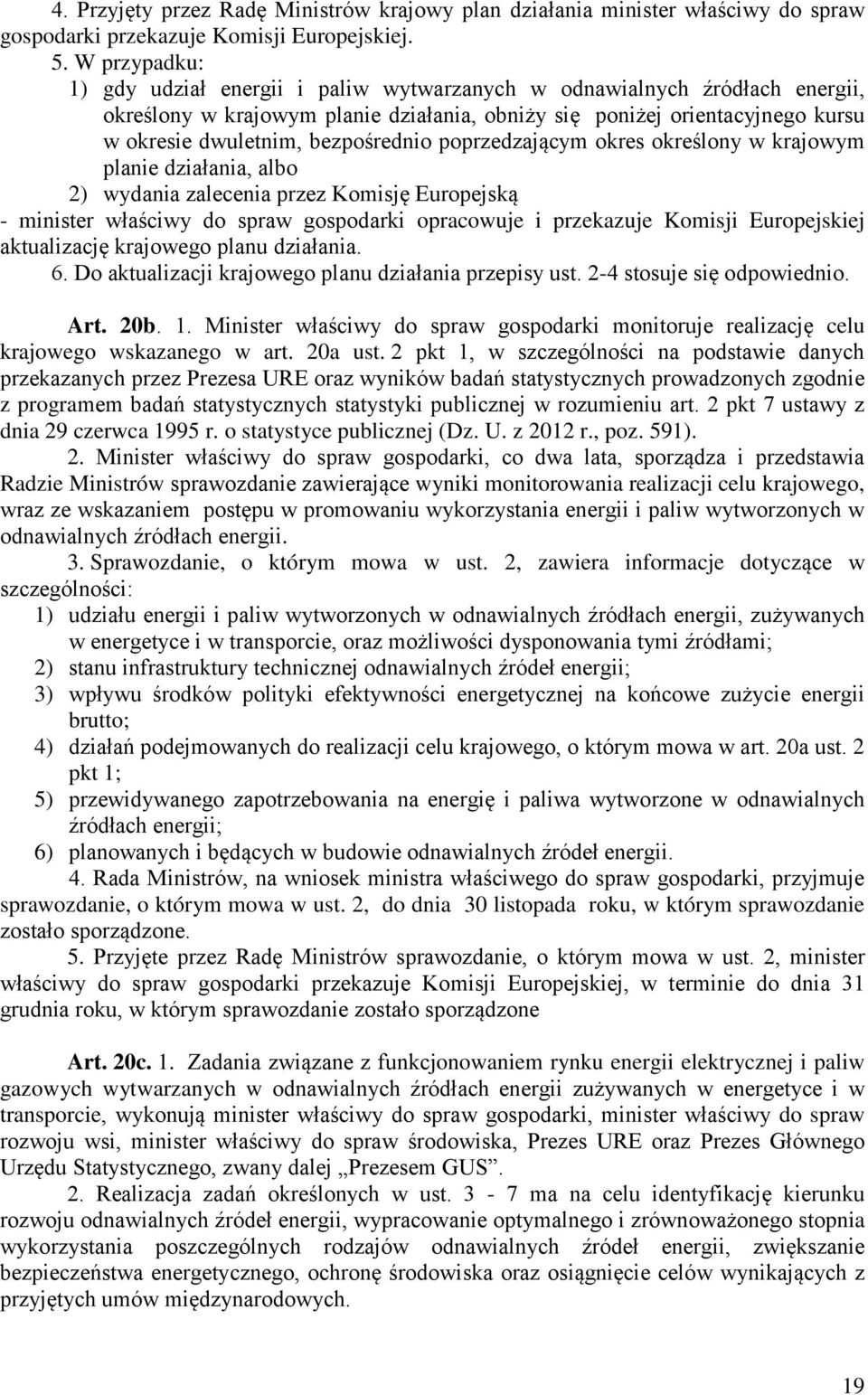 4. Przyjęty przez Radę Ministrów krajowy plan działania minister właściwy do spraw gospodarki przekazuje Komisji Europejskiej.
5. W przypadku:
1) gdy udział energii i paliw wytwarzanych w odnawialnych źródłach energii, określony w krajowym planie działania, obniży się poniżej orientacyjnego kursu w okresie dwuletnim, bezpośrednio poprzedzającym okres określony w krajowym planie działania, albo
2) wydania zalecenia przez Komisję Europejską
- minister właściwy do spraw gospodarki opracowuje i przekazuje Komisji Europejskiej aktualizację krajowego planu działania.
6. Do aktualizacji krajowego planu działania przepisy ust. 2-4 stosuje się odpowiednio.

Art. 20b. 1. Minister właściwy do spraw gospodarki monitoruje realizację celu krajowego wskazanego w art. 20a ust. 2 pkt 1, w szczególności na podstawie danych przekazanych przez Prezesa URE oraz wyników badań statystycznych prowadzonych zgodnie z programem badań statystycznych statystyki publicznej w rozumieniu art. 2 pkt 7 ustawy z dnia 29 czerwca 1995 r. o statystyce publicznej (Dz. U. z 2012 r., poz. 591).
2. Minister właściwy do spraw gospodarki, co dwa lata, sporządza i przedstawia Radzie Ministrów sprawozdanie zawierające wyniki monitorowania realizacji celu krajowego, wraz ze wskazaniem postępu w promowaniu wykorzystania energii i paliw wytworzonych w odnawialnych źródłach energii.
3. Sprawozdanie, o którym mowa w ust. 2, zawiera informacje dotyczące w szczególności:
1) udziału energii i paliw wytworzonych w odnawialnych źródłach energii, zużywanych w energetyce i w transporcie, oraz możliwości dysponowania tymi źródłami;
2) stanu infrastruktury technicznej odnawialnych źródeł energii;
3) wpływu środków polityki efektywności energetycznej na końcowe zużycie energii brutto;
4) działań podejmowanych do realizacji celu krajowego, o którym mowa w art. 20a ust. 2 pkt 1;
5) przewidywanego zapotrzebowania na energię i paliwa wytworzone w odnawialnych źródłach energii;
6) planowanych i będących w budowie odnawialnych źródeł energii.
4. Rada Ministrów, na wniosek ministra właściwego do spraw gospodarki, przyjmuje sprawozdanie, o którym mowa w ust. 2, do dnia 30 listopada roku, w którym sprawozdanie zostało sporządzone.
5. Przyjęte przez Radę Ministrów sprawozdanie, o którym mowa w ust. 2, minister właściwy do spraw gospodarki przekazuje Komisji Europejskiej, w terminie do dnia 31 grudnia roku, w którym sprawozdanie zostało sporządzone

Art. 20c. 1. Zadania związane z funkcjonowaniem rynku energii elektrycznej i paliw gazowych wytwarzanych w odnawialnych źródłach energii zużywanych w energetyce i w transporcie, wykonują minister właściwy do spraw gospodarki, minister właściwy do spraw rozwoju wsi, minister właściwy do spraw środowiska, Prezes URE oraz Prezes Głównego Urzędu Statystycznego, zwany dalej „Prezesem GUS”.
2. Realizacja zadań określonych w ust. 3 - 7 ma na celu identyfikację kierunku rozwoju odnawialnych źródeł energii, wypracowanie optymalnego i zrównoważonego stopnia wykorzystania poszczególnych rodzajów odnawialnych źródeł energii, zwiększanie bezpieczeństwa energetycznego, ochronę środowiska oraz osiągnięcie celów wynikających z przyjętych umów międzynarodowych.

19